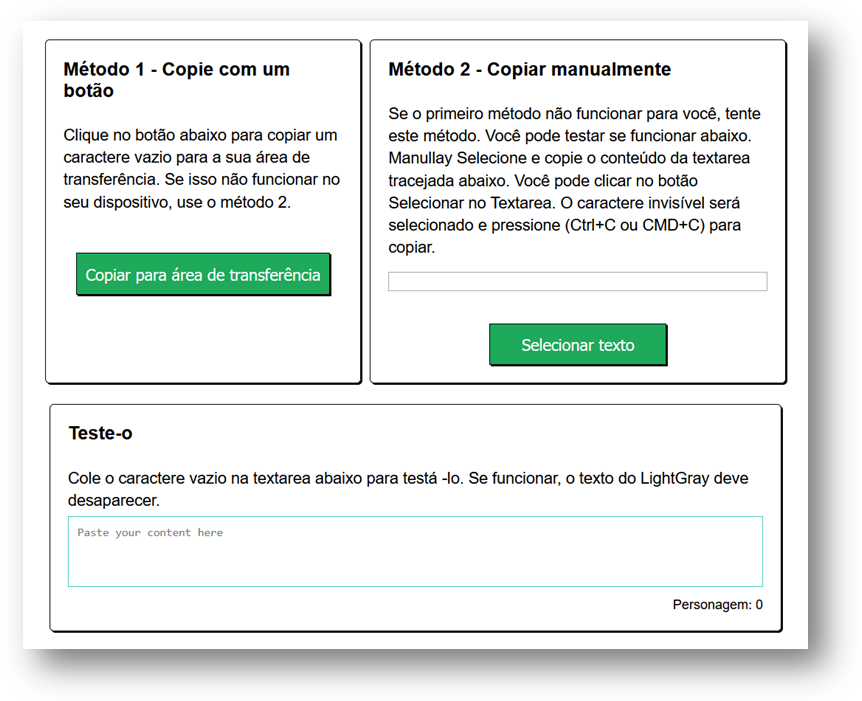 Método 1 - Copie com um botão

Clique no botão abaixo para copiar um caractere vazio para a sua área de transferência. Se isso não funcionar no seu dispositivo, use o método 2.

Copiar para área de transferência

Método 2 - Copiar manualmente

Se o primeiro método não funcionar para você, tente este método. Você pode testar se funcionar abaixo. Manullay Selecione e copie o conteúdo da textarea tracejada abaixo. Você pode clicar no botão Selecionar no Textarea. O caractere invisível será selecionado e pressione (Ctrl+C ou CMD+C) para copiar.

Selecionar texto

Teste-o

Cole o caractere vazio na textarea abaixo para testá -lo. Se funcionar, o texto do LightGray deve desaparecer.

Paste your content here

Personagem: 0